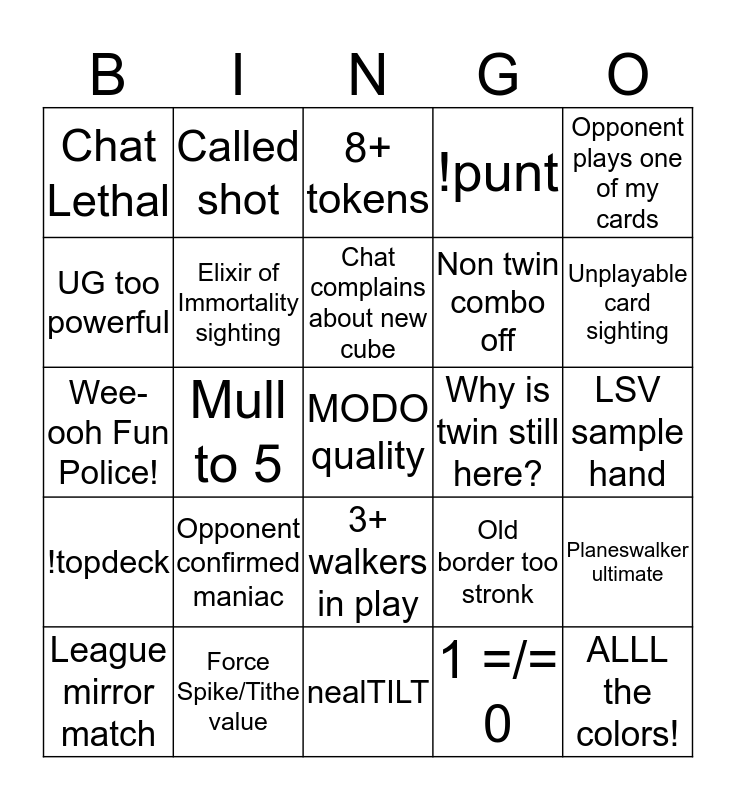 | B | I | N | G | O |
|---|---|---|---|---|
| Chat Lethal | Called shot | 8+ tokens | !punt | Opponent plays one of my cards |
| UG too powerful | Elixir of Immortality sighting | Chat complains about new cube | Non twin combo off | Unplayable card sighting |
| Wee-ooh Fun Police! | Mull to 5 | MODO quality | Why is twin still here? | LSV sample hand |
| !topdeck | Opponent confirmed maniac | 3+ walkers in play | Old border too stronk | Planeswalker ultimate |
| League mirror match | Force Spike/Tithe value | nealTILT | 1 =/= 0 | ALLL the colors! |